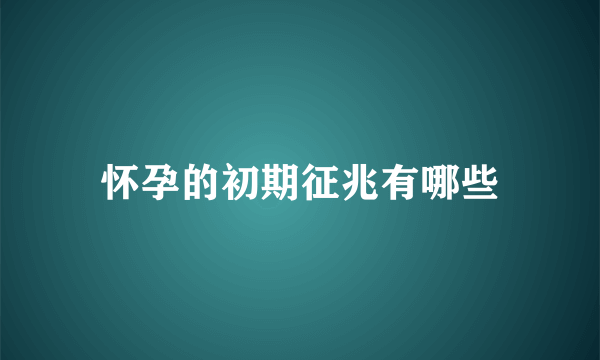 怀孕的初期征兆有哪些